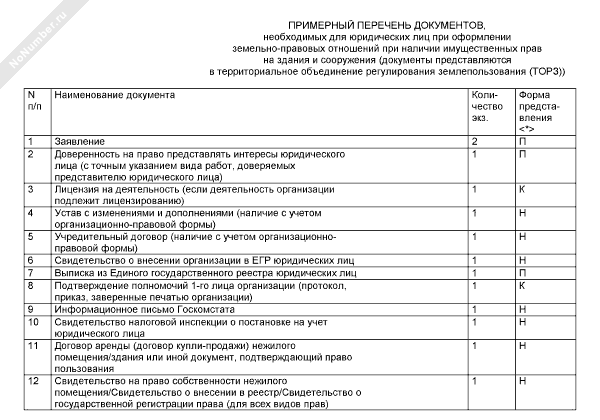 NoNumber.ru

ПРИМЕРНЫЙ ПЕРЕЧЕНЬ ДОКУМЕНТОВ,
необходимых для юридических лиц при оформлении земельно-правовых отношений при наличии имущественных прав на здания и сооружения (документы представляются в территориальное объединение регулирования землепользования (ТОРЗ))

| N п/п | Наименование документа | Количество экз. | Форма представления <*> |
|---|---|---|---|
| 1 | Заявление | 2 | П |
| 2 | Доверенность на право представлять интересы юридического лица (с точным указанием вида работ, доверяемых представителю юридического лица) | 1 | П |
| 3 | Лицензия на деятельность (если деятельность организации подлежит лицензированию) | 1 | К |
| 4 | Устав с изменениями и дополнениями (наличие с учетом организационно-правовой формы) | 1 | Н |
| 5 | Учредительный договор (наличие с учетом организационно-правовой формы) | 1 | Н |
| 6 | Свидетельство о внесении организации в ЕГР юридических лиц | 1 | Н |
| 7 | Выписка из Единого государственного реестра юридических лиц | 1 | П |
| 8 | Подтверждение полномочий 1-го лица организации (протокол, приказ, заверенные печатью организации) | 1 | К |
| 9 | Информационное письмо Госкомстата | 1 | Н |
| 10 | Свидетельство налоговой инспекции о постановке на учет юридического лица | 1 | Н |
| 11 | Договор аренды (договор купли-продажи) нежилого помещения/здания или иной документ, подтверждающий право пользования | 1 | Н |
| 12 | Свидетельство на право собственности нежилого помещения/Свидетельство о внесении в реестр/Свидетельство о государственной регистрации права (для всех видов прав) | 1 | Н |